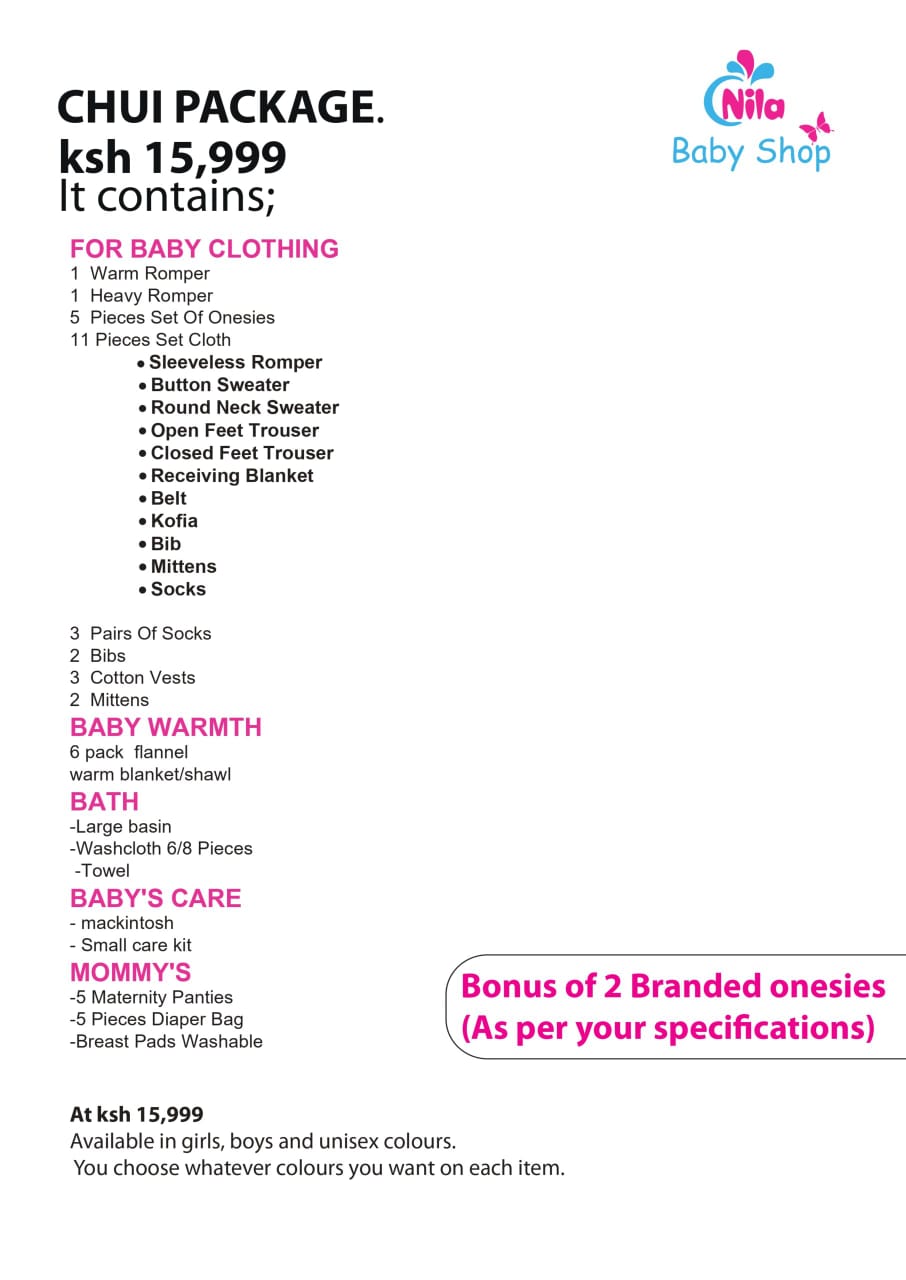 CHUI PACKAGE.
ksh 15,999
It contains;

Nila
Baby Shop

FOR BABY CLOTHING
1 Warm Romper
1 Heavy Romper
5 Pieces Set Of Onesies
11 Pieces Set Cloth
• Sleeveless Romper
• Button Sweater
• Round Neck Sweater
• Open Feet Trouser
• Closed Feet Trouser
• Receiving Blanket
• Belt
• Kofia
• Bib
• Mittens
• Socks

3 Pairs Of Socks
2 Bibs
3 Cotton Vests
2 Mittens

BABY WARMTH
6 pack flannel
warm blanket/shawl

BATH
-Large basin
-Washcloth 6/8 Pieces
-Towel

BABY'S CARE
- mackintosh
- Small care kit

MOMMY'S
-5 Maternity Panties
-5 Pieces Diaper Bag
-Breast Pads Washable

Bonus of 2 Branded onesies (As per your specifications)

At ksh 15,999
Available in girls, boys and unisex colours.
You choose whatever colours you want on each item.